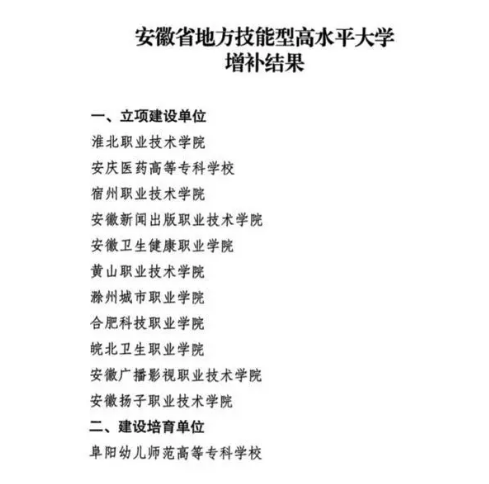 安徽省地方技能型高水平大学
增补结果

一、立项建设单位
淮北职业技术学院
安庆医药高等专科学校
宿州职业技术学院
安徽新闻出版职业技术学院
安徽卫生健康职业学院
黄山职业技术学院
滁州城市职业学院
合肥科技职业学院
皖北卫生职业学院
安徽广播影视职业技术学院
安徽扬子职业技术学院
二、建设培育单位
阜阳幼儿师范高等专科学校